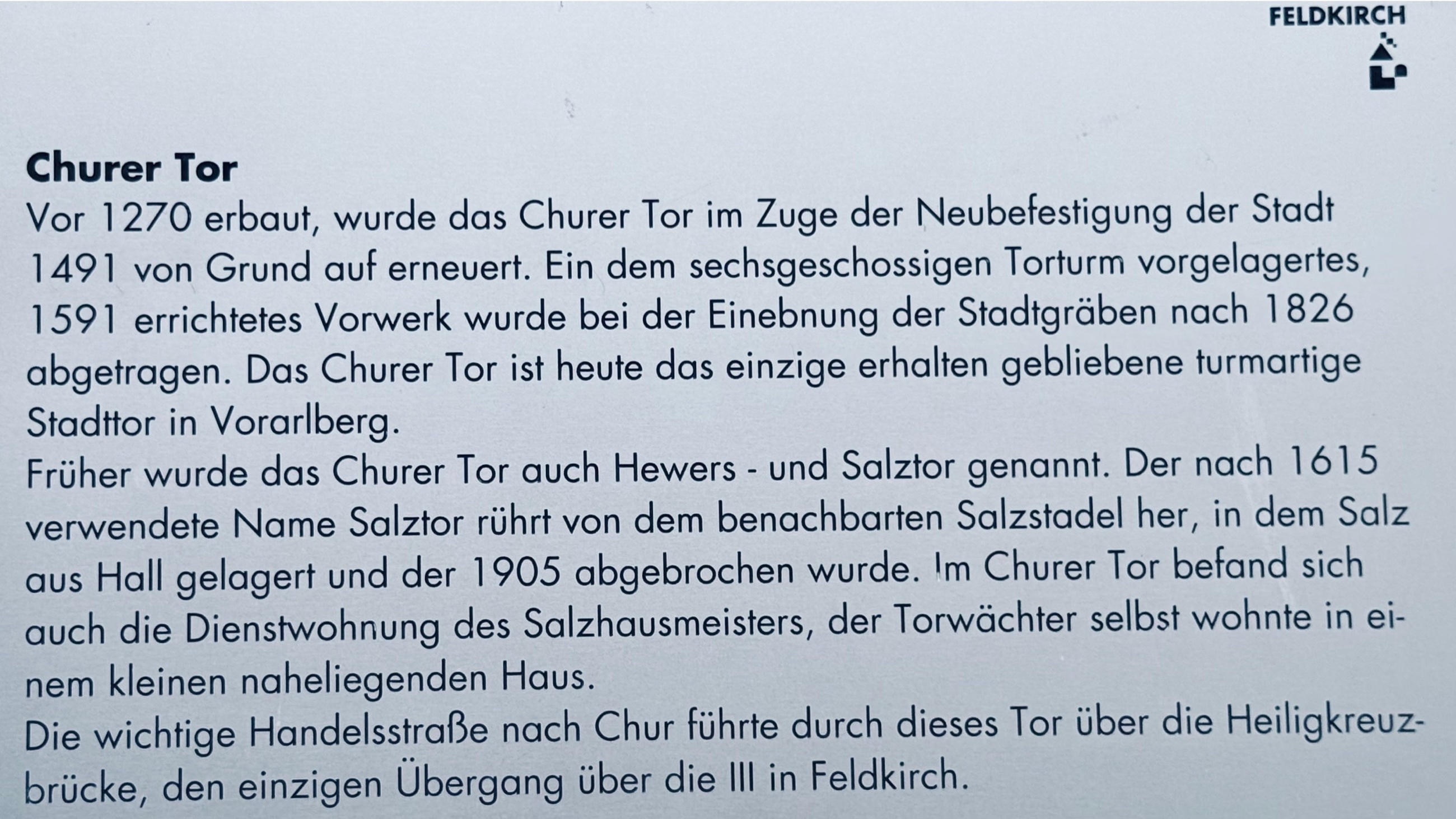 FELDKIRCH

Churer Tor

Vor 1270 erbaut, wurde das Churer Tor im Zuge der Neubefestigung der Stadt 1491 von Grund auf erneuert. Ein dem sechsgeschossigen Torturm vorgelagertes, 1591 errichtetes Vorwerk wurde bei der Einebnung der Stadtgräben nach 1826 abgetragen. Das Churer Tor ist heute das einzige erhalten gebliebene turmartige Stadttor in Vorarlberg.

Früher wurde das Churer Tor auch Hewers - und Salztor genannt. Der nach 1615 verwendete Name Salztor rührt von dem benachbarten Salzstadel her, in dem Salz aus Hall gelagert und der 1905 abgebrochen wurde. Im Churer Tor befand sich auch die Dienstwohnung des Salzhausmeisters, der Torwächter selbst wohnte in einem kleinen naheliegenden Haus.

Die wichtige Handelsstraße nach Chur führte durch dieses Tor über die Heiligkreuzbrücke, den einzigen Übergang über die Ill in Feldkirch.